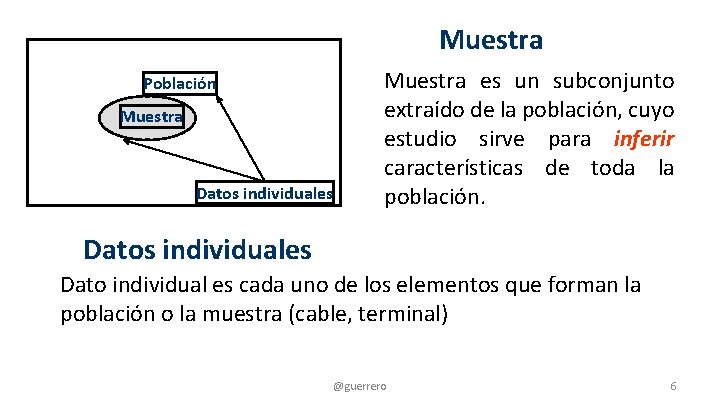 Población

Muestra

Datos individuales

Muestra

Muestra es un subconjunto extraído de la población, cuyo estudio sirve para inferir características de toda la población.

Datos individuales

Dato individual es cada uno de los elementos que forman la población o la muestra (cable, terminal)

@guerrero

6